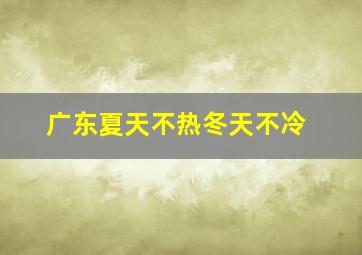 广东夏天不热冬天不冷